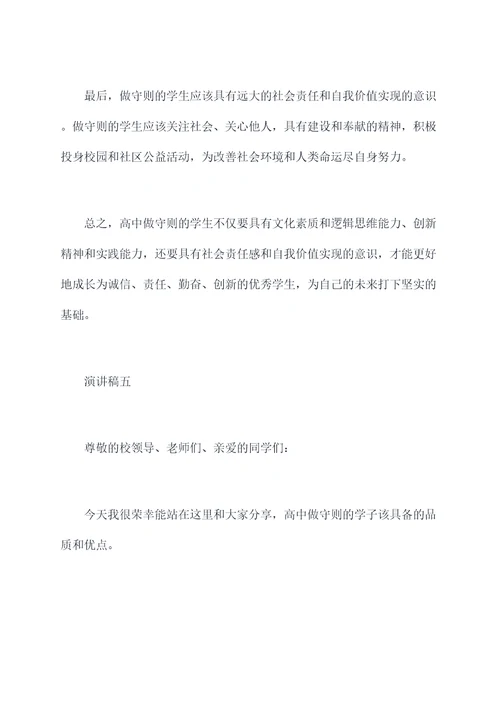 最后，做守则的学生应该具有远大的社会责任和自我价值实现的意识。做守则的学生应该关注社会、关心他人，具有建设和奉献的精神，积极投身校园和社区公益活动，为改善社会环境和人类命运尽自身努力。

总之，高中做守则的学生不仅要具有文化素质和逻辑思维能力、创新精神和实践能力，还要具有社会责任感和自我价值实现的意识，才能更好地成长为诚信、责任、勤奋、创新的优秀学生，为自己的未来打下坚实的基础。

演讲稿五

尊敬的校领导、老师们、亲爱的同学们：

今天我很荣幸能站在这里和大家分享，高中做守则的学子该具备的品质和优点。